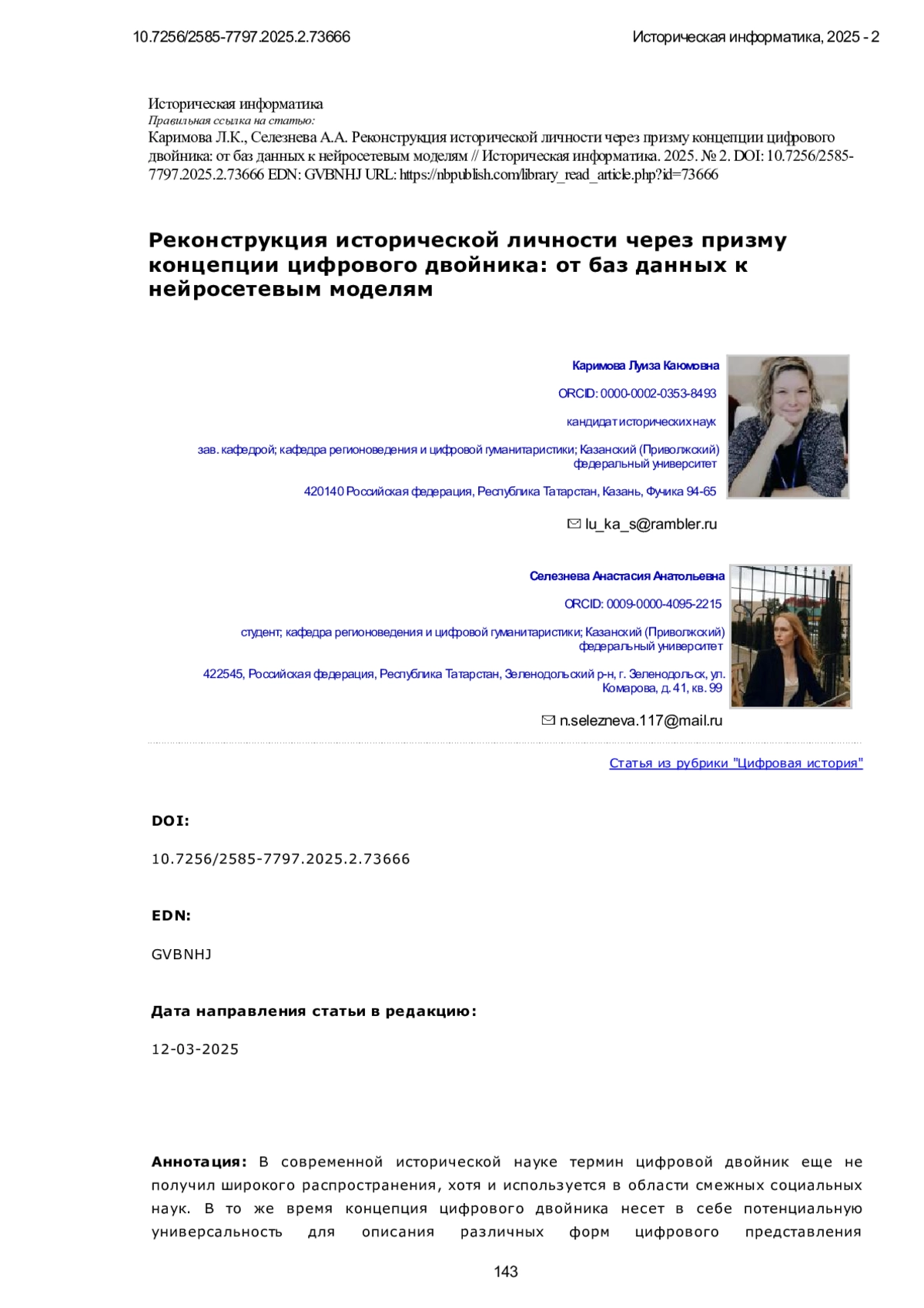 10.7256/2585-7797.2025.2.73666

Историческая информатика, 2025 - 2

Историческая информатика
Правильная ссылка на статью:
Каримова Л.К., Селезнева А.А. Реконструкция исторической личности через призму концепции цифрового двойника: от баз данных к нейросетевым моделям // Историческая информатика. 2025. № 2. DOI: 10.7256/2585-7797.2025.2.73666 EDN: GVBNHJ URL: https://nbpublish.com/library_read_article.php?id=73666

Реконструкция исторической личности через призму концепции цифрового двойника: от баз данных к нейросетевым моделям

Каримова Луиза Каюмовна

ORCID: 0000-0002-0353-8493

кандидат исторических наук

зав. кафедрой; кафедра регионоведения и цифровой гуманитаристики; Казанский (Приволжский) федеральный университет

420140 Российская федерация, Республика Татарстан, Казань, Фучика 94-65

lu_ka_s@rambler.ru

Селезнева Анастасия Анатольевна

ORCID: 0009-0000-4095-2215

студент; кафедра регионоведения и цифровой гуманитаристики; Казанский (Приволжский) федеральный университет

422545, Российская федерация, Республика Татарстан, Зеленодольский р-н, г. Зеленодольск, ул. Комарова, д. 41, кв. 99

n.selezneva.117@mail.ru

Статья из рубрики "Цифровая история"

DOI:

10.7256/2585-7797.2025.2.73666

EDN:

GVBNHJ

Дата направления статьи в редакцию:

12-03-2025

Аннотация: В современной исторической науке термин цифровой двойник еще не получил широкого распространения, хотя и используется в области смежных социальных наук. В то же время концепция цифрового двойника несет в себе потенциальную универсальность для описания различных форм цифрового представления

143